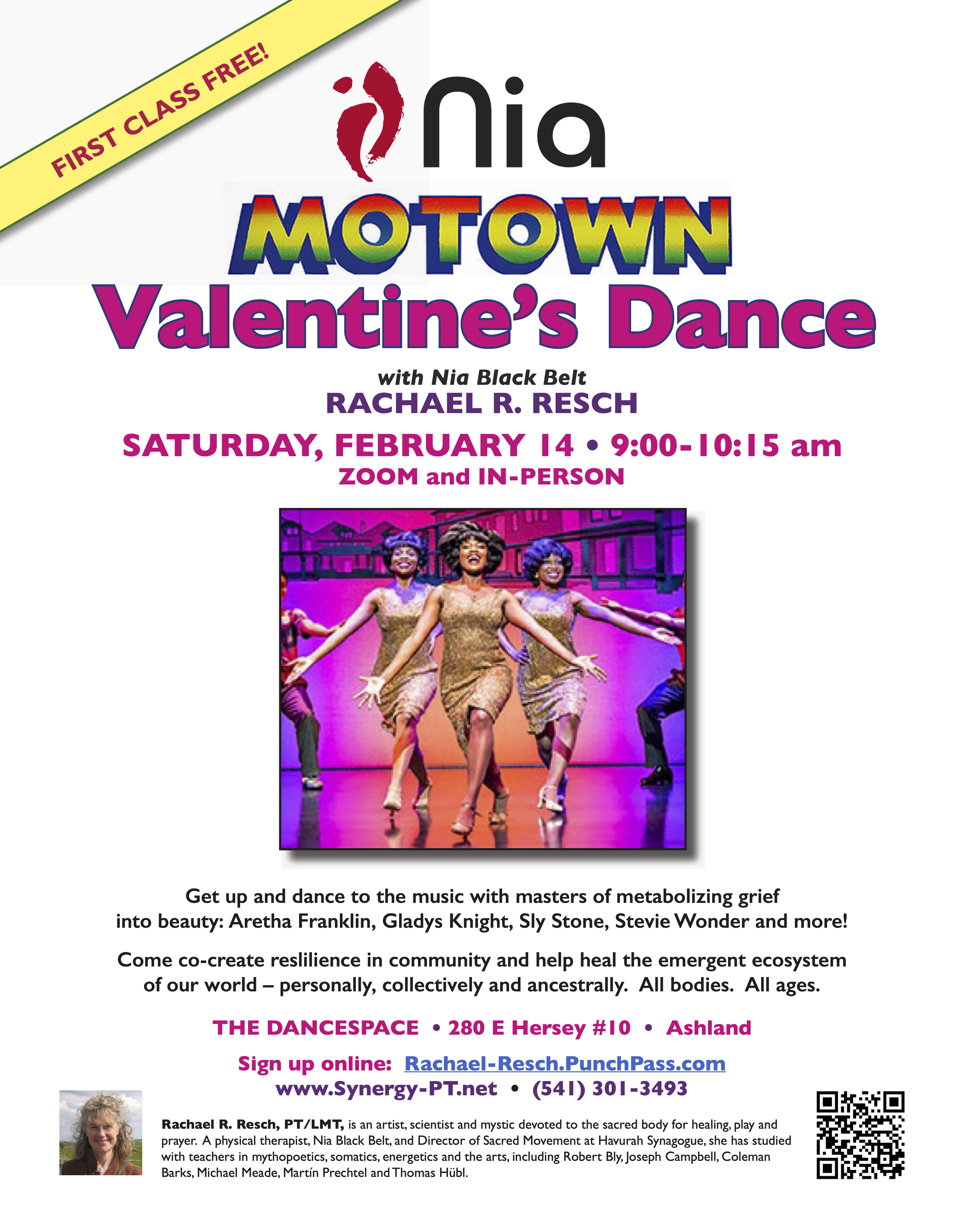 FIRST CLASS FREE!

Nia

MOTOWN

Valentine's Dance

with Nia Black Belt
RACHAEL R. RESCH

SATURDAY, FEBRUARY 14 • 9:00-10:15 am
ZOOM and IN-PERSON

Get up and dance to the music with masters of metabolizing grief into beauty: Aretha Franklin, Gladys Knight, Sly Stone, Stevie Wonder and more!

Come co-create reslilience in community and help heal the emergent ecosystem of our world – personally, collectively and ancestrally. All bodies. All ages.

THE DANCESPACE • 280 E Hersey #10 • Ashland

Sign up online: Rachael-Resch.PunchPass.com
www.Synergy-PT.net • (541) 301-3493

Rachael R. Resch, PT/LMT, is an artist, scientist and mystic devoted to the sacred body for healing, play and prayer. A physical therapist, Nia Black Belt, and Director of Sacred Movement at Havurah Synagogue, she has studied with teachers in mythopoetics, somatics, energetics and the arts, including Robert Bly, Joseph Campbell, Coleman Barks, Michael Meade, Martín Prechtel and Thomas Hübl.